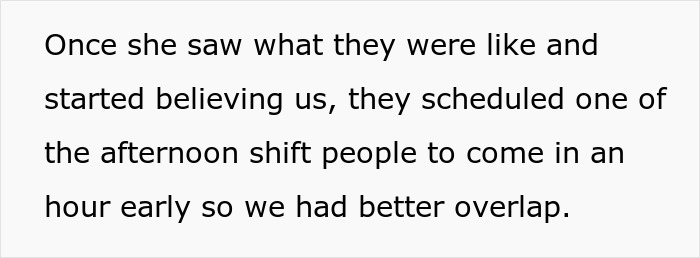 Once she saw what they were like and started believing us, they scheduled one of the afternoon shift people to come in an hour early so we had better overlap.